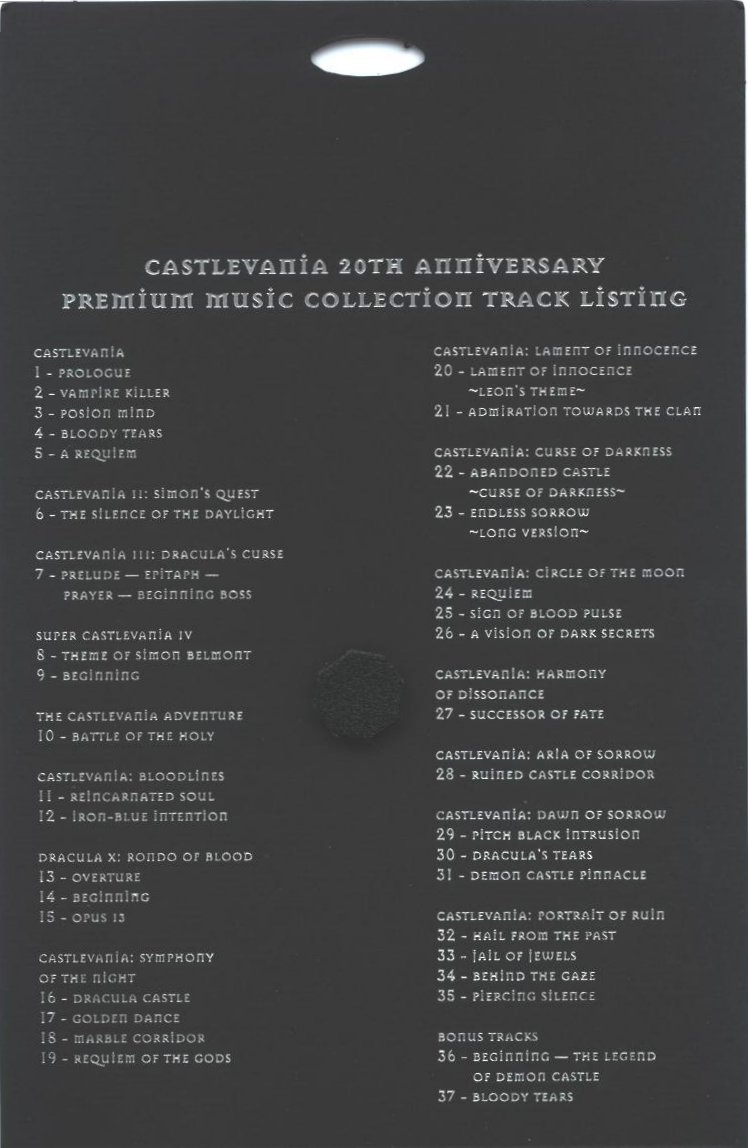 CASTLEVANIA 20TH ANNIVERSARY
PREMIUM MUSIC COLLECTION TRACK LISTING

CASTLEVANIA
1 - PROLOGUE
2 - VAMPIRE KILLER
3 - POSION MIND
4 - BLOODY TEARS
5 - A REQUIEM

CASTLEVANIA II: SIMON'S QUEST
6 - THE SILENCE OF THE DAYLIGHT

CASTLEVANIA III: DRACULA'S CURSE
7 - PRELUDE — EPITAPH — PRAYER — BEGINNING BOSS

SUPER CASTLEVANIA IV
8 - THEME OF SIMON BELMONT
9 - BEGINNING

THE CASTLEVANIA ADVENTURE
10 - BATTLE OF THE HOLY

CASTLEVANIA: BLOODLINES
11 - REINCARNATED SOUL
12 - IRON-BLUE INTENTION

DRACULA X: RONDO OF BLOOD
13 - OVERTURE
14 - BEGINNING
15 - OPUS 13

CASTLEVANIA: SYMPHONY OF THE NIGHT
16 - DRACULA CASTLE
17 - GOLDEN DANCE
18 - MARBLE CORRIDOR
19 - REQUIEM OF THE GODS

CASTLEVANIA: LAMENT OF INNOCENCE
20 - LAMENT OF INNOCENCE ~LEON'S THEME~
21 - ADMIRATION TOWARDS THE CLAN

CASTLEVANIA: CURSE OF DARKNESS
22 - ABANDONED CASTLE ~CURSE OF DARKNESS~
23 - ENDLESS SORROW ~LONG VERSION~

CASTLEVANIA: CIRCLE OF THE MOON
24 - REQUIEM
25 - SIGN OF BLOOD PULSE
26 - A VISION OF DARK SECRETS

CASTLEVANIA: HARMONY OF DISSONANCE
27 - SUCCESSOR OF FATE

CASTLEVANIA: ARIA OF SORROW
28 - RUINED CASTLE CORRIDOR

CASTLEVANIA: DAWN OF SORROW
29 - PITCH BLACK INTRUSION
30 - DRACULA'S TEARS
31 - DEMON CASTLE PINNACLE

CASTLEVANIA: PORTRAIT OF RUIN
32 - HAIL FROM THE PAST
33 - JAIL OF JEWELS
34 - BEHIND THE GAZE
35 - PIERCING SILENCE

BONUS TRACKS
36 - BEGINNING — THE LEGEND OF DEMON CASTLE
37 - BLOODY TEARS